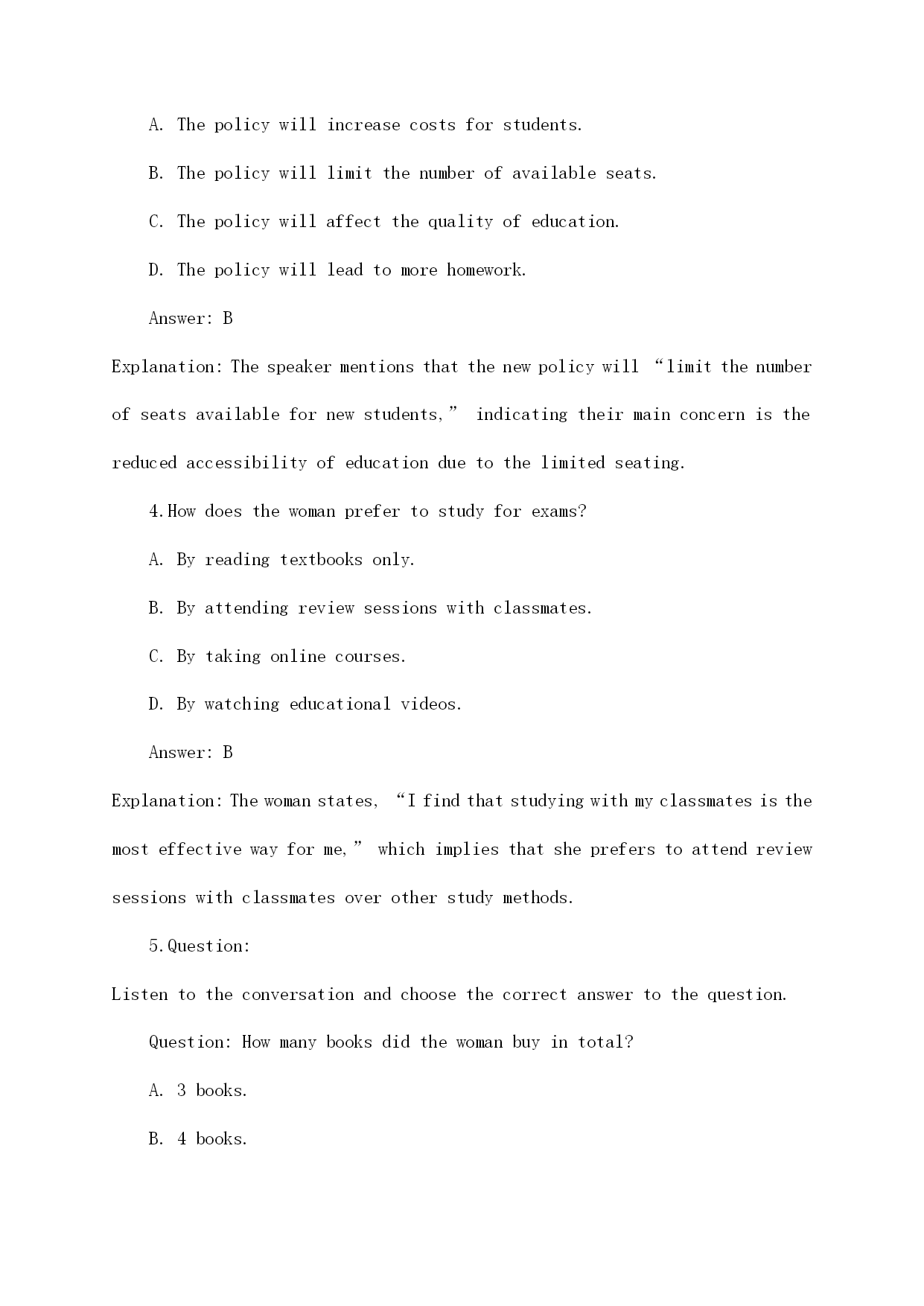 A. The policy will increase costs for students.

B. The policy will limit the number of available seats.

C. The policy will affect the quality of education.

D. The policy will lead to more homework.

Answer: B

Explanation: The speaker mentions that the new policy will “limit the number of seats available for new students,” indicating their main concern is the reduced accessibility of education due to the limited seating.

4.How does the woman prefer to study for exams?

A. By reading textbooks only.

B. By attending review sessions with classmates.

C. By taking online courses.

D. By watching educational videos.

Answer: B

Explanation: The woman states, “I find that studying with my classmates is the most effective way for me,” which implies that she prefers to attend review sessions with classmates over other study methods.

5.Question:

Listen to the conversation and choose the correct answer to the question.

Question: How many books did the woman buy in total?

A. 3 books.

B. 4 books.